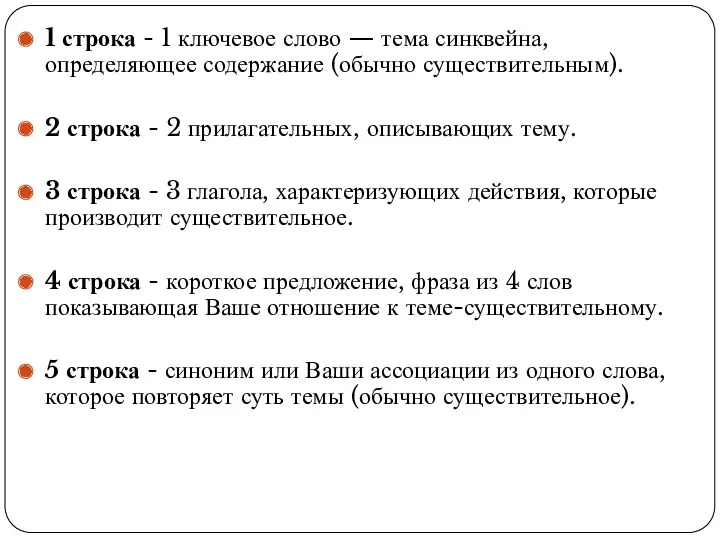 1 строка - 1 ключевое слово — тема синквейна, определяющее содержание (обычно существительным).

2 строка - 2 прилагательных, описывающих тему.

3 строка - 3 глагола, характеризующих действия, которые производит существительное.

4 строка - короткое предложение, фраза из 4 слов показывающая Ваше отношение к теме-существительному.

5 строка - синоним или Ваши ассоциации из одного слова, которое повторяет суть темы (обычно существительное).